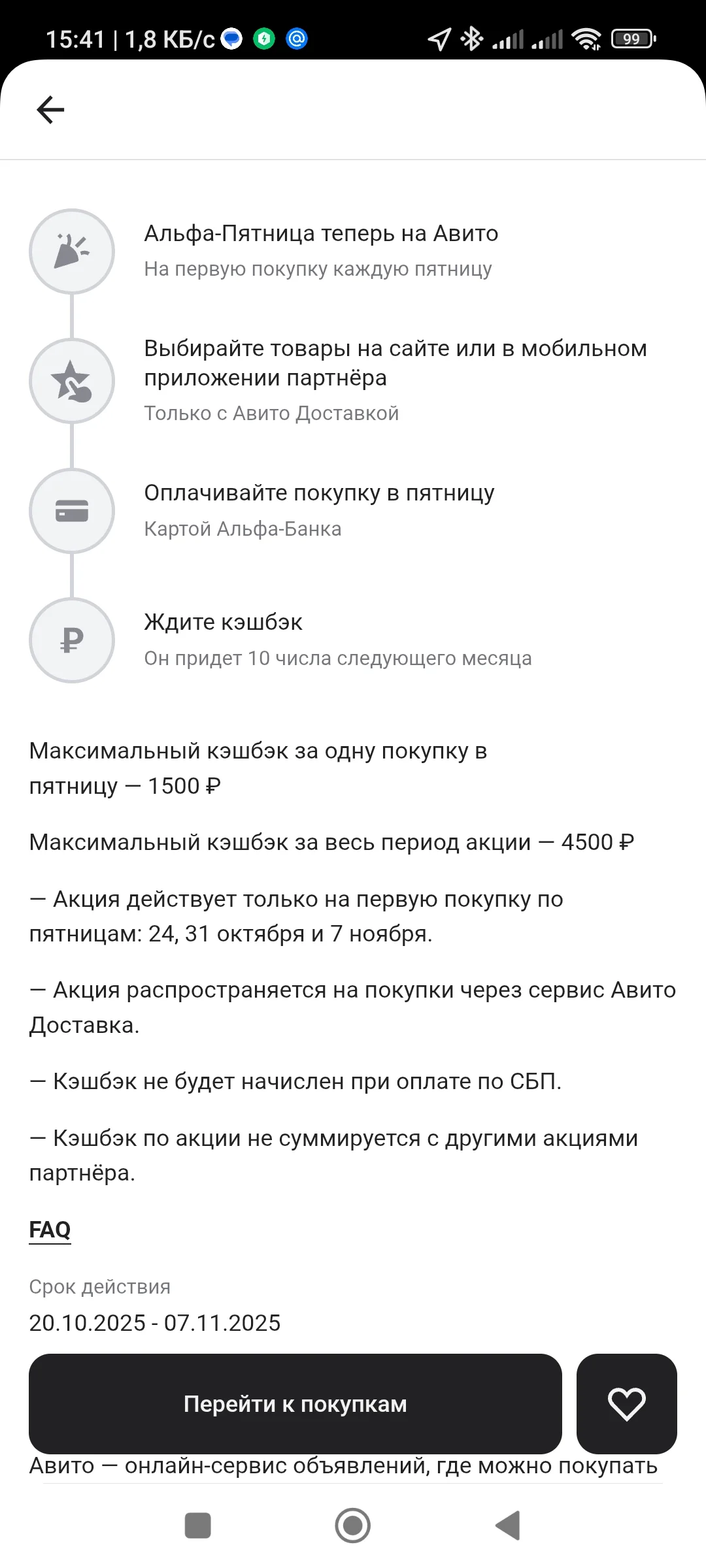 15:41 | 1,8 КБ/с

99

Альфа-Пятница теперь на Авито
На первую покупку каждую пятницу

Выбирайте товары на сайте или в мобильном приложении партнёра
Только с Авито Доставкой

Оплачивайте покупку в пятницу
Картой Альфа-Банка

₽

Ждите кэшбэк
Он придет 10 числа следующего месяца

Максимальный кэшбэк за одну покупку в пятницу — 1500 ₽

Максимальный кэшбэк за весь период акции — 4500 ₽

— Акция действует только на первую покупку по пятницам: 24, 31 октября и 7 ноября.

— Акция распространяется на покупки через сервис Авито Доставка.

— Кэшбэк не будет начислен при оплате по СБП.

— Кэшбэк по акции не суммируется с другими акциями партнёра.

FAQ

Срок действия
20.10.2025 - 07.11.2025

Перейти к покупкам

Авито — онлайн-сервис объявлений, где можно покупать